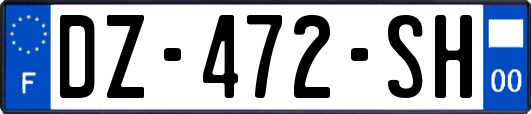 F

DZ-472-SH

00